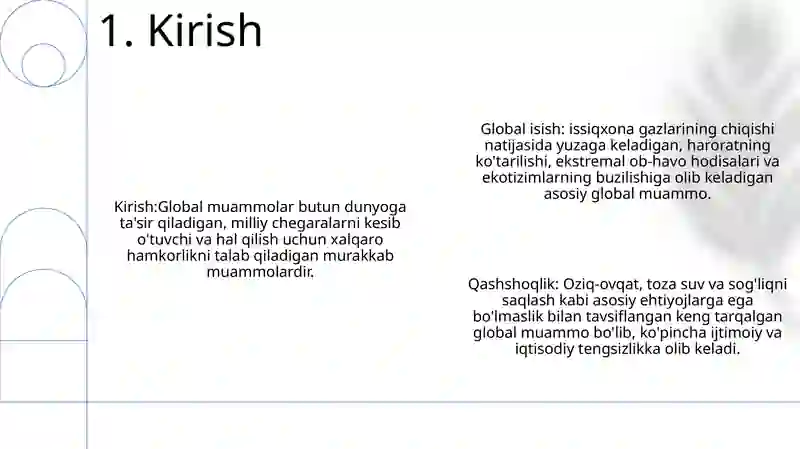 1. Kirish

Kirish:Global muammolar butun dunyoga ta'sir qiladigan, milliy chegaralarni kesib o'tuvchi va hal qilish uchun xalqaro hamkorlikni talab qiladigan murakkab muammolardir.

Global isish: issiqxona gazlarining chiqishi natijasida yuzaga keladigan, haroratning ko'tarilishi, ekstremal ob-havo hodisalari va ekotizimlarning buzilishiga olib keladigan asosiy global muammo.

Qashshoqlik: Oziq-ovqat, toza suv va sog'liqni saqlash kabi asosiy ehtiyojlarga ega bo'lmaslik bilan tavsiflangan keng tarqalgan global muammo bo'lib, ko'pincha ijtimoiy va iqtisodiy tengsizlikka olib keladi.